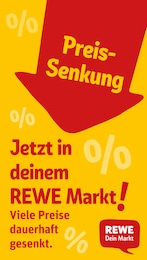 %

Preis-Senkung

%

%

Jetzt in deinem REWE Markt!

Viele Preise dauerhaft gesenkt.

%

REWE
Dein Markt